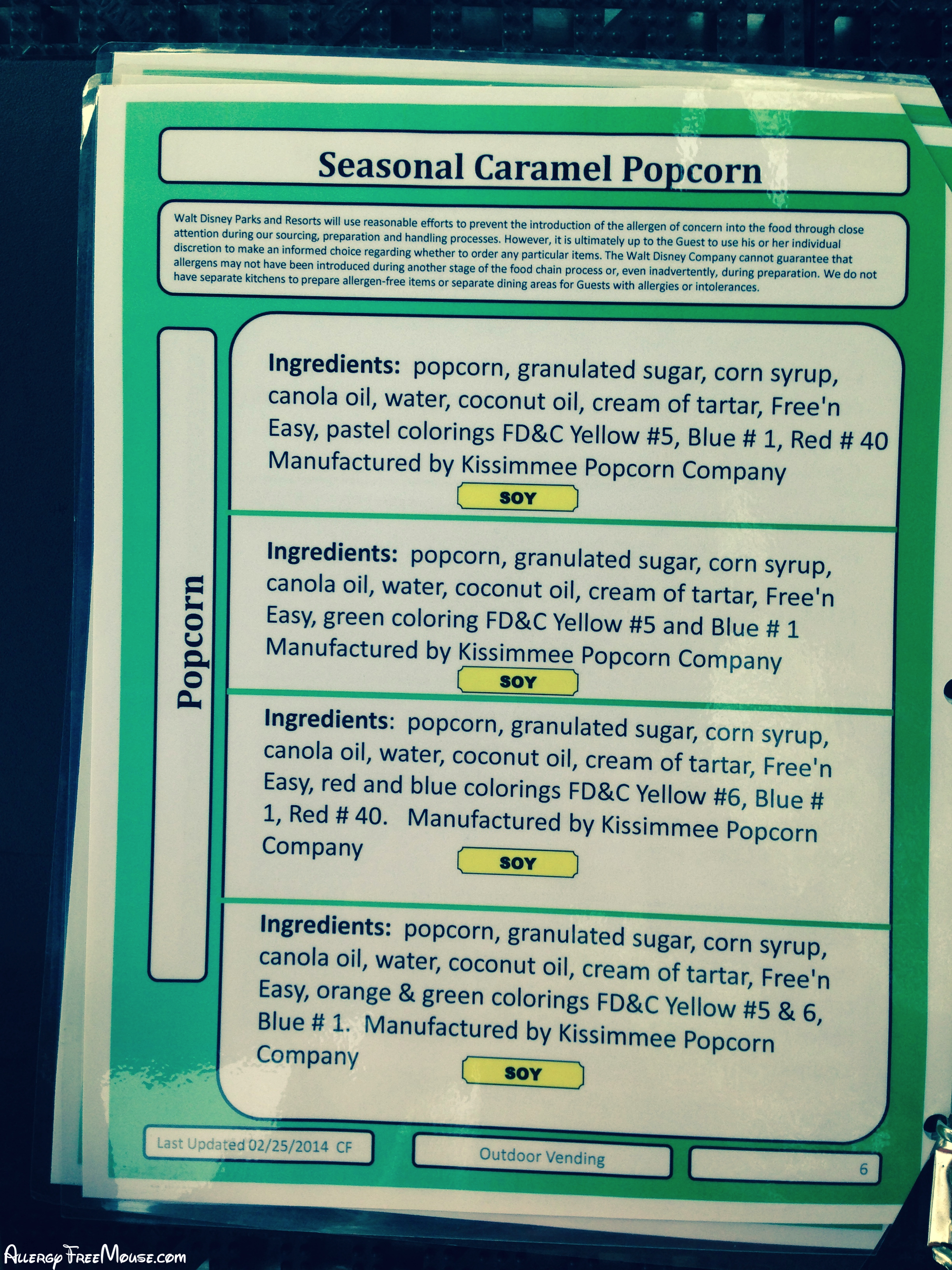 Seasonal Caramel Popcorn

Walt Disney Parks and Resorts will use reasonable efforts to prevent the introduction of the allergen of concern into the food through close attention during our sourcing, preparation and handling processes. However, it is ultimately up to the Guest to use his or her individual discretion to make an informed choice regarding whether to order any particular items. The Walt Disney Company cannot guarantee that allergens may not have been introduced during another stage of the food chain process or, even inadvertently, during preparation. We do not have separate kitchens to prepare allergen-free items or separate dining areas for Guests with allergies or intolerances.

Popcorn

Ingredients: popcorn, granulated sugar, corn syrup, canola oil, water, coconut oil, cream of tartar, Free'n Easy, pastel colorings FD&C Yellow #5, Blue # 1, Red # 40 Manufactured by Kissimmee Popcorn Company

SOY

Ingredients: popcorn, granulated sugar, corn syrup, canola oil, water, coconut oil, cream of tartar, Free'n Easy, green coloring FD&C Yellow #5 and Blue # 1 Manufactured by Kissimmee Popcorn Company

SOY

Ingredients: popcorn, granulated sugar, corn syrup, canola oil, water, coconut oil, cream of tartar, Free'n Easy, red and blue colorings FD&C Yellow #6, Blue # 1, Red # 40. Manufactured by Kissimmee Popcorn Company

SOY

Ingredients: popcorn, granulated sugar, corn syrup, canola oil, water, coconut oil, cream of tartar, Free'n Easy, orange & green colorings FD&C Yellow #5 & 6, Blue # 1. Manufactured by Kissimmee Popcorn Company

SOY

Last Updated 02/25/2014 CF

Outdoor Vending

6

AllergyFreeMouse.com